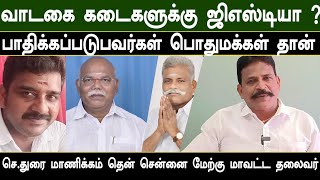 வாடகை கடைகளுக்கு ஜிஎஸ்டியா ?
பாதிக்கப்படுபவர்கள் பொதுமக்கள் தான்
செ.துரை மாணிக்கம் தென் சென்னை மேற்கு மாவட்ட தலைவர்